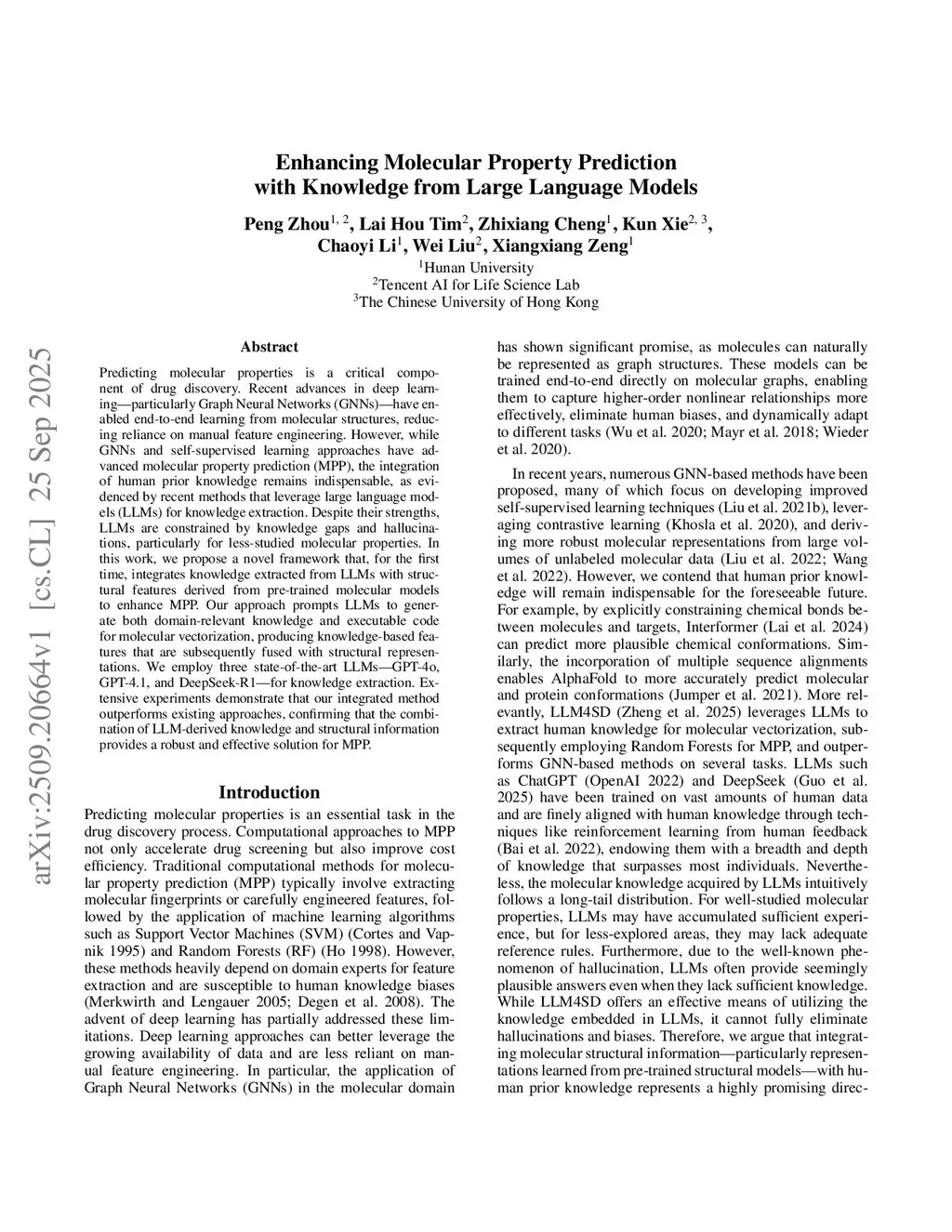 Enhancing Molecular Property Prediction with Knowledge from Large Language Models

Peng Zhou$^{1, 2}$, Lai Hou Tim$^{2}$, Zhixiang Cheng$^{1}$, Kun Xie$^{2, 3}$, Chaoyi Li$^{1}$, Wei Liu$^{2}$, Xiangxiang Zeng$^{1}$

$^{1}$Hunan University
$^{2}$Tencent AI for Life Science Lab
$^{3}$The Chinese University of Hong Kong

arXiv:2509.20664v1 [cs.CL] 25 Sep 2025

Abstract

Predicting molecular properties is a critical component of drug discovery. Recent advances in deep learning—particularly Graph Neural Networks (GNNs)—have enabled end-to-end learning from molecular structures, reducing reliance on manual feature engineering. However, while GNNs and self-supervised learning approaches have advanced molecular property prediction (MPP), the integration of human prior knowledge remains indispensable, as evidenced by recent methods that leverage large language models (LLMs) for knowledge extraction. Despite their strengths, LLMs are constrained by knowledge gaps and hallucinations, particularly for less-studied molecular properties. In this work, we propose a novel framework that, for the first time, integrates knowledge extracted from LLMs with structural features derived from pre-trained molecular models to enhance MPP. Our approach prompts LLMs to generate both domain-relevant knowledge and executable code for molecular vectorization, producing knowledge-based features that are subsequently fused with structural representations. We employ three state-of-the-art LLMs—GPT-4o, GPT-4.1, and DeepSeek-R1—for knowledge extraction. Extensive experiments demonstrate that our integrated method outperforms existing approaches, confirming that the combination of LLM-derived knowledge and structural information provides a robust and effective solution for MPP.

Introduction

Predicting molecular properties is an essential task in the drug discovery process. Computational approaches to MPP not only accelerate drug screening but also improve cost efficiency. Traditional computational methods for molecular property prediction (MPP) typically involve extracting molecular fingerprints or carefully engineered features, followed by the application of machine learning algorithms such as Support Vector Machines (SVM) (Cortes and Vapnik 1995) and Random Forests (RF) (Ho 1998). However, these methods heavily depend on domain experts for feature extraction and are susceptible to human knowledge biases (Merkwirth and Lengauer 2005; Degen et al. 2008). The advent of deep learning has partially addressed these limitations. Deep learning approaches can better leverage the growing availability of data and are less reliant on manual feature engineering. In particular, the application of Graph Neural Networks (GNNs) in the molecular domain has shown significant promise, as molecules can naturally be represented as graph structures. These models can be trained end-to-end directly on molecular graphs, enabling them to capture higher-order nonlinear relationships more effectively, eliminate human biases, and dynamically adapt to different tasks (Wu et al. 2020; Mayr et al. 2018; Wieder et al. 2020).

In recent years, numerous GNN-based methods have been proposed, many of which focus on developing improved self-supervised learning techniques (Liu et al. 2021b), leveraging contrastive learning (Khosla et al. 2020), and deriving more robust molecular representations from large volumes of unlabeled molecular data (Liu et al. 2022; Wang et al. 2022). However, we contend that human prior knowledge will remain indispensable for the foreseeable future. For example, by explicitly constraining chemical bonds between molecules and targets, Interformer (Lai et al. 2024) can predict more plausible chemical conformations. Similarly, the incorporation of multiple sequence alignments enables AlphaFold to more accurately predict molecular and protein conformations (Jumper et al. 2021). More relevantly, LLM4SD (Zheng et al. 2025) leverages LLMs to extract human knowledge for molecular vectorization, subsequently employing Random Forests for MPP, and outperforms GNN-based methods on several tasks. LLMs such as ChatGPT (OpenAI 2022) and DeepSeek (Guo et al. 2025) have been trained on vast amounts of human data and are finely aligned with human knowledge through techniques like reinforcement learning from human feedback (Bai et al. 2022), endowing them with a breadth and depth of knowledge that surpasses most individuals. Nevertheless, the molecular knowledge acquired by LLMs intuitively follows a long-tail distribution. For well-studied molecular properties, LLMs may have accumulated sufficient experience, but for less-explored areas, they may lack adequate reference rules. Furthermore, due to the well-known phenomenon of hallucination, LLMs often provide seemingly plausible answers even when they lack sufficient knowledge. While LLM4SD offers an effective means of utilizing the knowledge embedded in LLMs, it cannot fully eliminate hallucinations and biases. Therefore, we argue that integrating molecular structural information—particularly representations learned from pre-trained structural models—with human prior knowledge represents a highly promising direc-